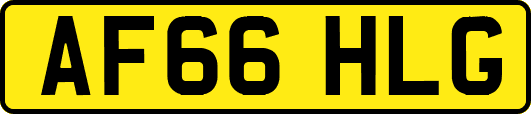 AF66 HLG